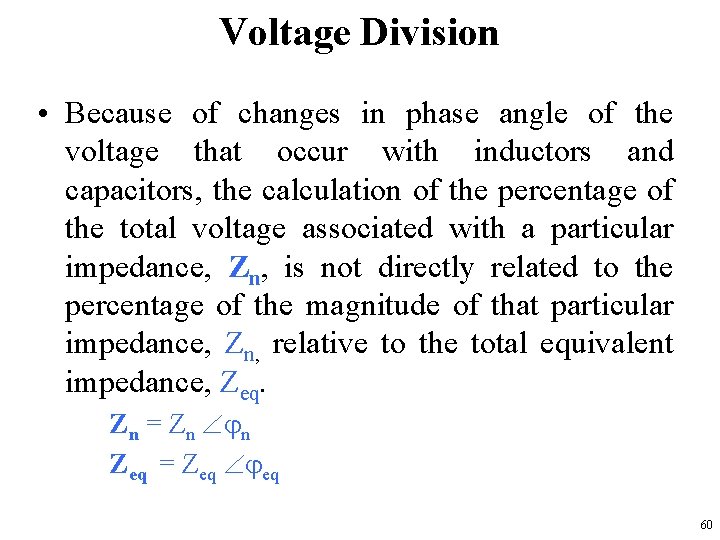 Voltage Division

• Because of changes in phase angle of the voltage that occur with inductors and capacitors, the calculation of the percentage of the total voltage associated with a particular impedance, $\mathbf{Z_n}$, is not directly related to the percentage of the magnitude of that particular impedance, $Z_n$, relative to the total equivalent impedance, $Z_{eq}$.

$\mathbf{Z_n} = Z_n \angle \varphi_n$

$\mathbf{Z_{eq}} = Z_{eq} \angle \varphi_{eq}$

60